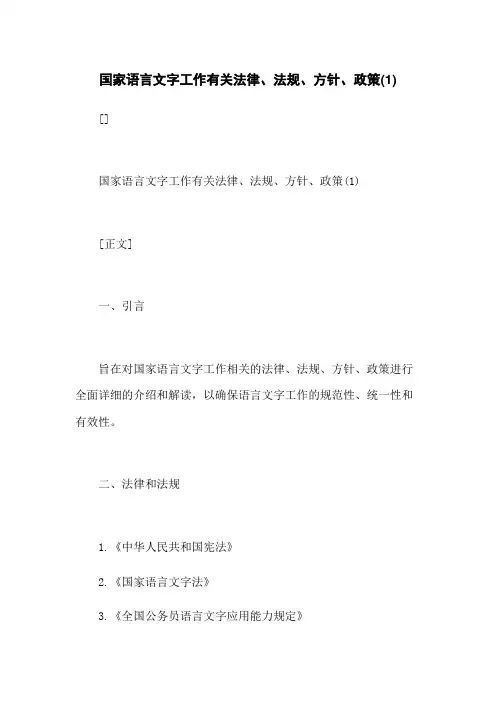 国家语言文字工作有关法律、法规、方针、政策(1)

[]

国家语言文字工作有关法律、法规、方针、政策(1)

[正文]

一、引言

旨在对国家语言文字工作相关的法律、法规、方针、政策进行全面详细的介绍和解读，以确保语言文字工作的规范性、统一性和有效性。

二、法律和法规

1. 《中华人民共和国宪法》

2. 《国家语言文字法》

3. 《全国公务员语言文字应用能力规定》